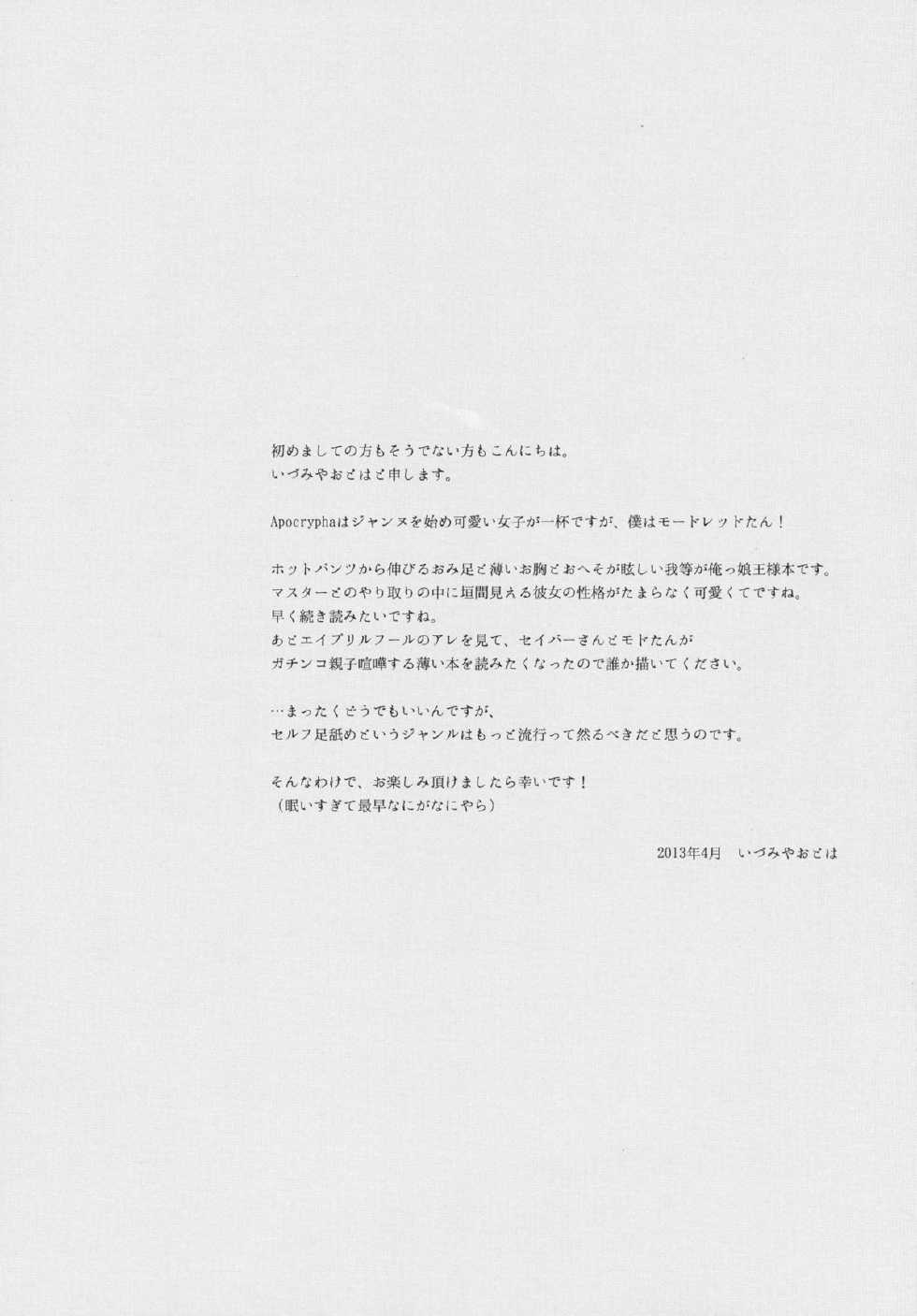 初めましての方もそうでない方もこんにちは。
いづみやおとはと申します。

Apocryphaはジャンヌを始め可愛い女子が一杯ですが、僕はモードレッドたん！

ホットパンツから伸びるおみ足と薄いお胸とおへそが眩しい我等が俺っ娘王様本です。
マスターとのやり取りの中に垣間見える彼女の性格がたまらなく可愛くてですね。
早く続き読みたいですね。
あとエイプリルフールのアレを見て、セイバーさんとモドたんが
ガチンコ親子喧嘩する薄い本を読みたくなったので誰か描いてください。

…まったくどうでもいいんですが、
セルフ足舐めというジャンルはもっと流行って然るべきだと思うのです。

そんなわけで、お楽しみ頂けましたら幸いです！
（眠いすぎて最早なにがなにやら）

2013年4月 いづみやおとは